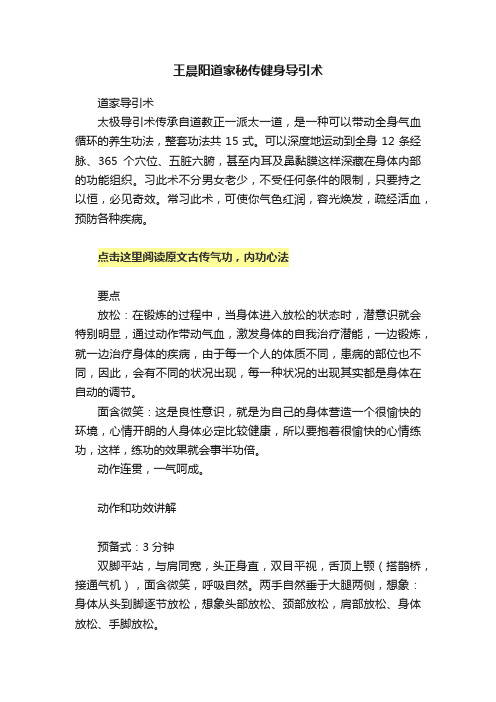 王晨阳道家秘传健身导引术

道家导引术

太极导引术传承自道教正一派太一道，是一种可以带动全身气血循环的养生功法，整套功法共 15 式。可以深度地运动到全身 12 条经脉、365 个穴位、五脏六腑，甚至内耳及鼻黏膜这样深藏在身体内部的功能组织。习此术不分男女老少，不受任何条件的限制，只要持之以恒，必见奇效。常习此术，可使你气色红润，容光焕发，疏经活血，预防各种疾病。

点击这里阅读原文古传气功，内功心法

要点

放松：在锻炼的过程中，当身体进入放松的状态时，潜意识就会特别明显，通过动作带动气血，激发身体的自我治疗潜能，一边锻炼，就一边治疗身体的疾病，由于每一个人的体质不同，患病的部位也不同，因此，会有不同的状况出现，每一种状况的出现其实都是身体在自动的调节。

面含微笑：这是良性意识，就是为自己的身体营造一个很愉快的环境，心情开朗的人身体必定比较健康，所以要抱着很愉快的心情练功，这样，练功的效果就会事半功倍。

动作连贯，一气呵成。

动作和功效讲解

预备式：3 分钟

双脚平站，与肩同宽，头正身直，双目平视，舌顶上颚（搭鹊桥，接通气机），面含微笑，呼吸自然。两手自然垂于大腿两侧，想象：身体从头到脚逐节放松，想象头部放松、颈部放松，肩部放松、身体放松、手脚放松。